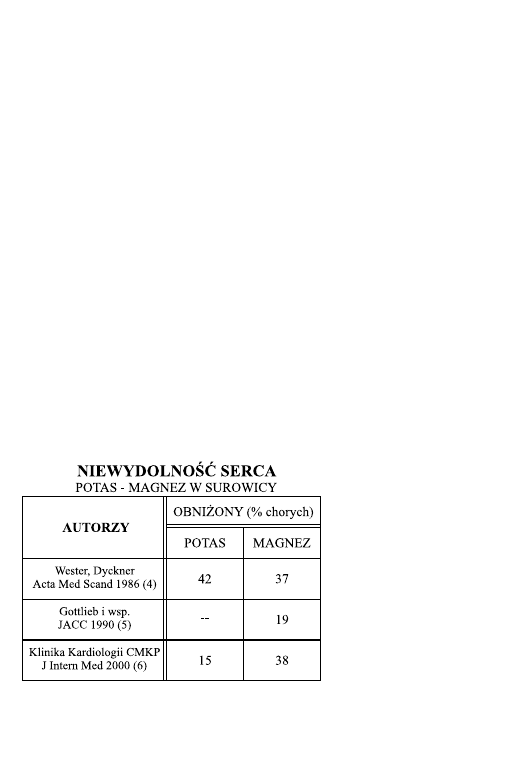 NIEWYDOLNOŚĆ SERCA
POTAS - MAGNEZ W SUROWICY

| AUTORZY | OBNIŻONY (% chorych) | |
|---|---|---|
| | POTAS | MAGNEZ |
| Wester, Dyckner Acta Med Scand 1986 (4) | 42 | 37 |
| Gottlieb i wsp. JACC 1990 (5) | -- | 19 |
| Klinika Kardiologii CMKP J Intern Med 2000 (6) | 15 | 38 |